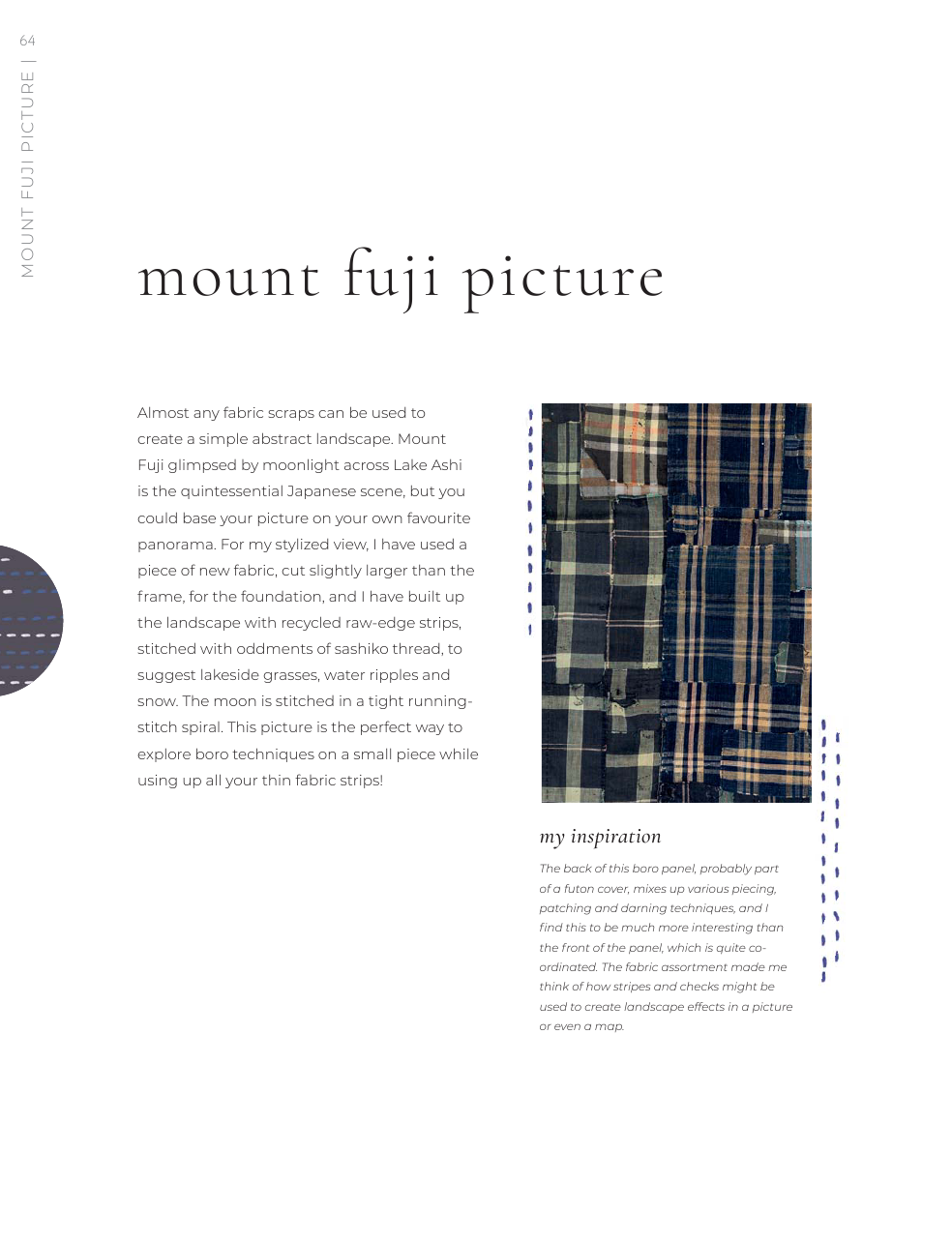 64

MOUNT FUJI PICTURE |

mount fuji picture

Almost any fabric scraps can be used to create a simple abstract landscape. Mount Fuji glimpsed by moonlight across Lake Ashi is the quintessential Japanese scene, but you could base your picture on your own favourite panorama. For my stylized view, I have used a piece of new fabric, cut slightly larger than the frame, for the foundation, and I have built up the landscape with recycled raw-edge strips, stitched with oddments of sashiko thread, to suggest lakeside grasses, water ripples and snow. The moon is stitched in a tight running-stitch spiral. This picture is the perfect way to explore boro techniques on a small piece while using up all your thin fabric strips!

my inspiration

The back of this boro panel, probably part of a futon cover, mixes up various piecing, patching and darning techniques, and I find this to be much more interesting than the front of the panel, which is quite co-ordinated. The fabric assortment made me think of how stripes and checks might be used to create landscape effects in a picture or even a map.